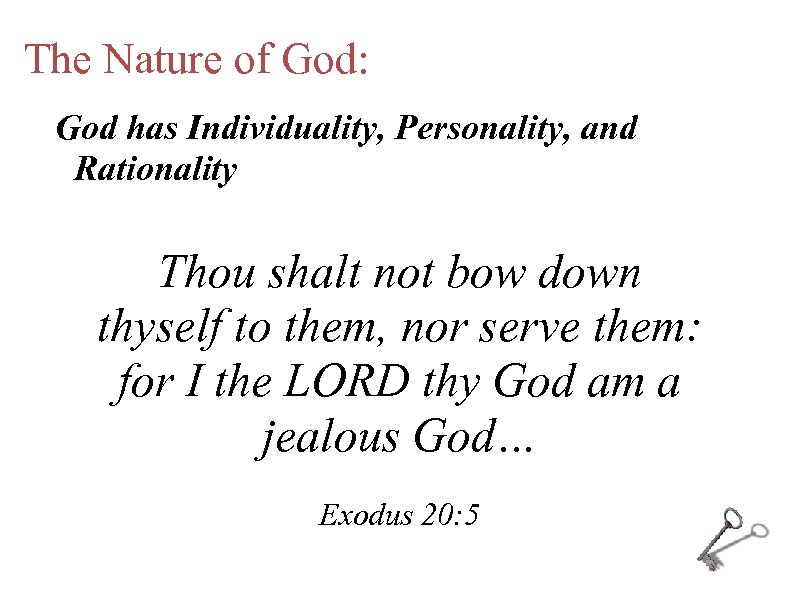 The Nature of God:

God has Individuality, Personality, and Rationality

Thou shalt not bow down thyself to them, nor serve them: for I the LORD thy God am a jealous God…

Exodus 20:5